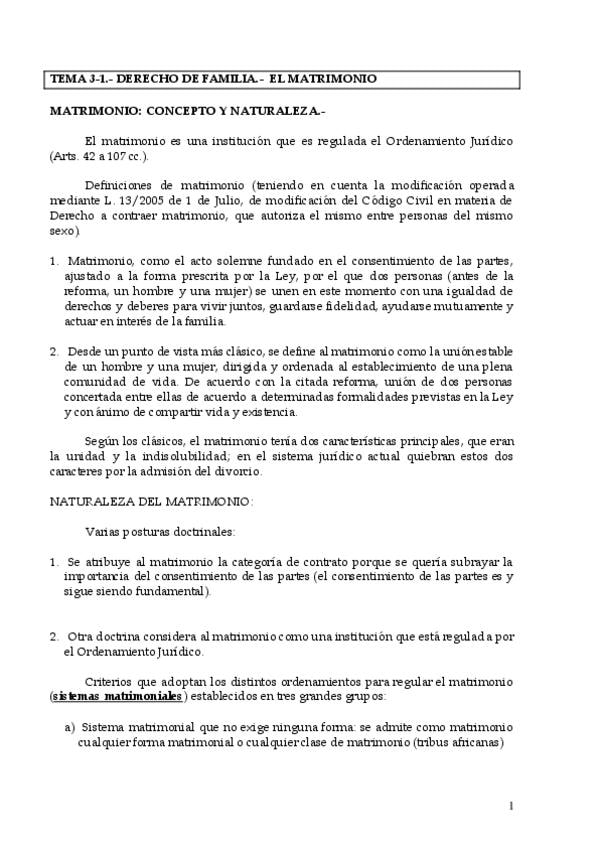 TEMA 3-1.- DERECHO DE FAMILIA.- EL MATRIMONIO

MATRIMONIO: CONCEPTO Y NATURALEZA.-

El matrimonio es una institución que es regulada el Ordenamiento Jurídico (Arts. 42 a 107 cc.).

Definiciones de matrimonio (teniendo en cuenta la modificación operada mediante L. 13/2005 de 1 de Julio, de modificación del Código Civil en materia de Derecho a contraer matrimonio, que autoriza el mismo entre personas del mismo sexo).

1. Matrimonio, como el acto solemne fundado en el consentimiento de las partes, ajustado a la forma prescrita por la Ley, por el que dos personas (antes de la reforma, un hombre y una mujer) se unen en este momento con una igualdad de derechos y deberes para vivir juntos, guardarse fidelidad, ayudarse mutuamente y actuar en interés de la familia.

2. Desde un punto de vista más clásico, se define al matrimonio como la unión estable de un hombre y una mujer, dirigida y ordenada al establecimiento de una plena comunidad de vida. De acuerdo con la citada reforma, unión de dos personas concertada entre ellas de acuerdo a determinadas formalidades previstas en la Ley y con ánimo de compartir vida y existencia.

Según los clásicos, el matrimonio tenía dos características principales, que eran la unidad y la indisolubilidad; en el sistema jurídico actual quiebran estos dos caracteres por la admisión del divorcio.

NATURALEZA DEL MATRIMONIO:

Varias posturas doctrinales:

1. Se atribuye al matrimonio la categoría de contrato porque se quería subrayar la importancia del consentimiento de las partes (el consentimiento de las partes es y sigue siendo fundamental).

2. Otra doctrina considera al matrimonio como una institución que está regulada por el Ordenamiento Jurídico.

Criterios que adoptan los distintos ordenamientos para regular el matrimonio (sistemas matrimoniales) establecidos en tres grandes grupos:

a) Sistema matrimonial que no exige ninguna forma: se admite como matrimonio cualquier forma matrimonial o cualquier clase de matrimonio (tribus africanas)

1